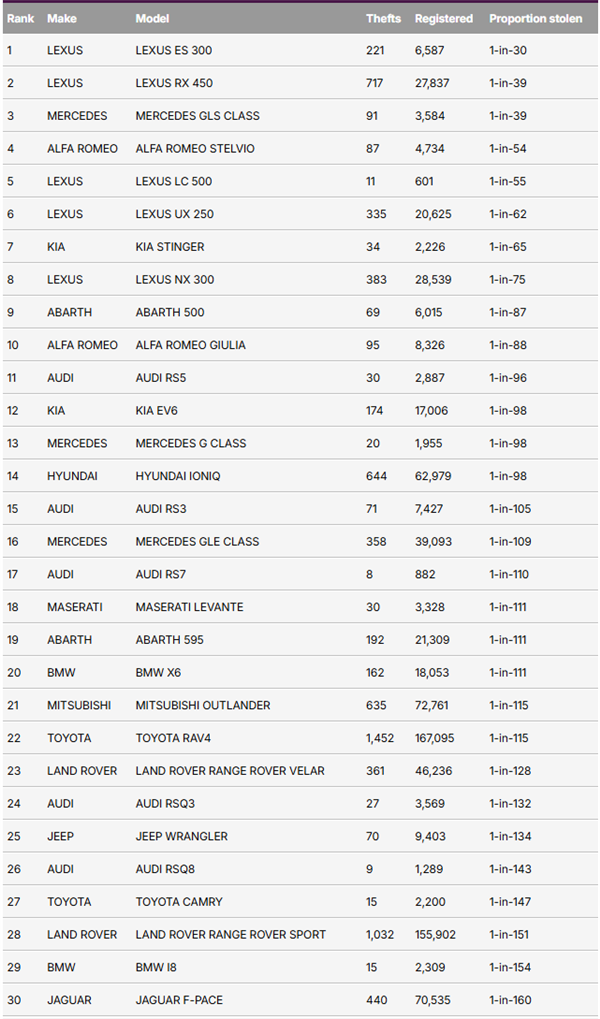 | Rank | Make | Model | Thefts | Registered | Proportion stolen |
|---|---|---|---|---|---|
| 1 | LEXUS | LEXUS ES 300 | 221 | 6,587 | 1-in-30 |
| 2 | LEXUS | LEXUS RX 450 | 717 | 27,837 | 1-in-39 |
| 3 | MERCEDES | MERCEDES GLS CLASS | 91 | 3,584 | 1-in-39 |
| 4 | ALFA ROMEO | ALFA ROMEO STELVIO | 87 | 4,734 | 1-in-54 |
| 5 | LEXUS | LEXUS LC 500 | 11 | 601 | 1-in-55 |
| 6 | LEXUS | LEXUS UX 250 | 335 | 20,625 | 1-in-62 |
| 7 | KIA | KIA STINGER | 34 | 2,226 | 1-in-65 |
| 8 | LEXUS | LEXUS NX 300 | 383 | 28,539 | 1-in-75 |
| 9 | ABARTH | ABARTH 500 | 69 | 6,015 | 1-in-87 |
| 10 | ALFA ROMEO | ALFA ROMEO GIULIA | 95 | 8,326 | 1-in-88 |
| 11 | AUDI | AUDI RS5 | 30 | 2,887 | 1-in-96 |
| 12 | KIA | KIA EV6 | 174 | 17,006 | 1-in-98 |
| 13 | MERCEDES | MERCEDES G CLASS | 20 | 1,955 | 1-in-98 |
| 14 | HYUNDAI | HYUNDAI IONIQ | 644 | 62,979 | 1-in-98 |
| 15 | AUDI | AUDI RS3 | 71 | 7,427 | 1-in-105 |
| 16 | MERCEDES | MERCEDES GLE CLASS | 358 | 39,093 | 1-in-109 |
| 17 | AUDI | AUDI RS7 | 8 | 882 | 1-in-110 |
| 18 | MASERATI | MASERATI LEVANTE | 30 | 3,328 | 1-in-111 |
| 19 | ABARTH | ABARTH 595 | 192 | 21,309 | 1-in-111 |
| 20 | BMW | BMW X6 | 162 | 18,053 | 1-in-111 |
| 21 | MITSUBISHI | MITSUBISHI OUTLANDER | 635 | 72,761 | 1-in-115 |
| 22 | TOYOTA | TOYOTA RAV4 | 1,452 | 167,095 | 1-in-115 |
| 23 | LAND ROVER | LAND ROVER RANGE ROVER VELAR | 361 | 46,236 | 1-in-128 |
| 24 | AUDI | AUDI RSQ3 | 27 | 3,569 | 1-in-132 |
| 25 | JEEP | JEEP WRANGLER | 70 | 9,403 | 1-in-134 |
| 26 | AUDI | AUDI RSQ8 | 9 | 1,289 | 1-in-143 |
| 27 | TOYOTA | TOYOTA CAMRY | 15 | 2,200 | 1-in-147 |
| 28 | LAND ROVER | LAND ROVER RANGE ROVER SPORT | 1,032 | 155,902 | 1-in-151 |
| 29 | BMW | BMW I8 | 15 | 2,309 | 1-in-154 |
| 30 | JAGUAR | JAGUAR F-PACE | 440 | 70,535 | 1-in-160 |